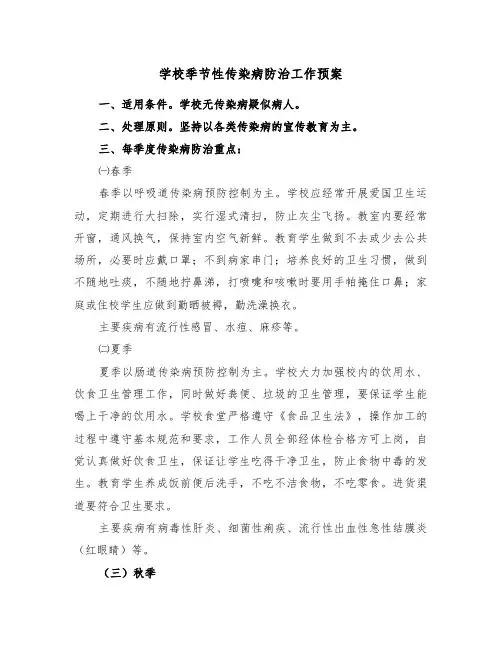 学校季节性传染病防治工作预案

一、适用条件。学校无传染病疑似病人。

二、处理原则。坚持以各类传染病的宣传教育为主。

三、每季度传染病防治重点：

㈠春季

春季以呼吸道传染病预防控制为主。学校应经常开展爱国卫生运动，定期进行大扫除，实行湿式清扫，防止灰尘飞扬。教室内要经常开窗，通风换气，保持室内空气新鲜。教育学生做到不去或少去公共场所，必要时应戴口罩；不到病家串门；培养良好的卫生习惯，做到不随地吐痰，不随地拧鼻涕，打喷嚏和咳嗽时要用手帕掩住口鼻；家庭或住校学生应做到勤晒被褥，勤洗澡换衣。

主要疾病有流行性感冒、水痘、麻疹等。

㈡夏季

夏季以肠道传染病预防控制为主。学校大力加强校内的饮用水、饮食卫生管理工作，同时做好粪便、垃圾的卫生管理，要保证学生能喝上干净的饮用水。学校食堂严格遵守《食品卫生法》，操作加工的过程中遵守基本规范和要求，工作人员全部经体检合格方可上岗，自觉认真做好饮食卫生，保证让学生吃得干净卫生，防止食物中毒的发生。教育学生养成饭前便后洗手，不吃不洁食物，不吃零食。进货渠道要符合卫生要求。

主要疾病有病毒性肝炎、细菌性痢疾、流行性出血性急性结膜炎（红眼睛）等。

（三）秋季